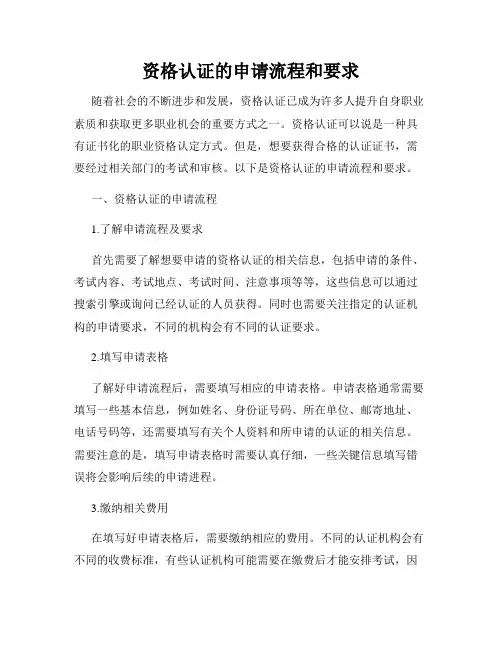 资格认证的申请流程和要求

随着社会的不断进步和发展，资格认证已成为许多人提升自身职业素质和获取更多职业机会的重要方式之一。资格认证可以说是一种具有证书化的职业资格认定方式。但是，想要获得合格的认证证书，需要经过相关部门的考试和审核。以下是资格认证的申请流程和要求。

一、资格认证的申请流程

1.了解申请流程及要求

首先需要了解想要申请的资格认证的相关信息，包括申请的条件、考试内容、考试地点、考试时间、注意事项等等，这些信息可以通过搜索引擎或询问已经认证的人员获得。同时也需要关注指定的认证机构的申请要求，不同的机构会有不同的认证要求。

2.填写申请表格

了解好申请流程后，需要填写相应的申请表格。申请表格通常需要填写一些基本信息，例如姓名、身份证号码、所在单位、邮寄地址、电话号码等，还需要填写有关个人资料和所申请的认证的相关信息。需要注意的是，填写申请表格时需要认真仔细，一些关键信息填写错误将会影响后续的申请进程。

3.缴纳相关费用

在填写好申请表格后，需要缴纳相应的费用。不同的认证机构会有不同的收费标准，有些认证机构可能需要在缴费后才能安排考试，因